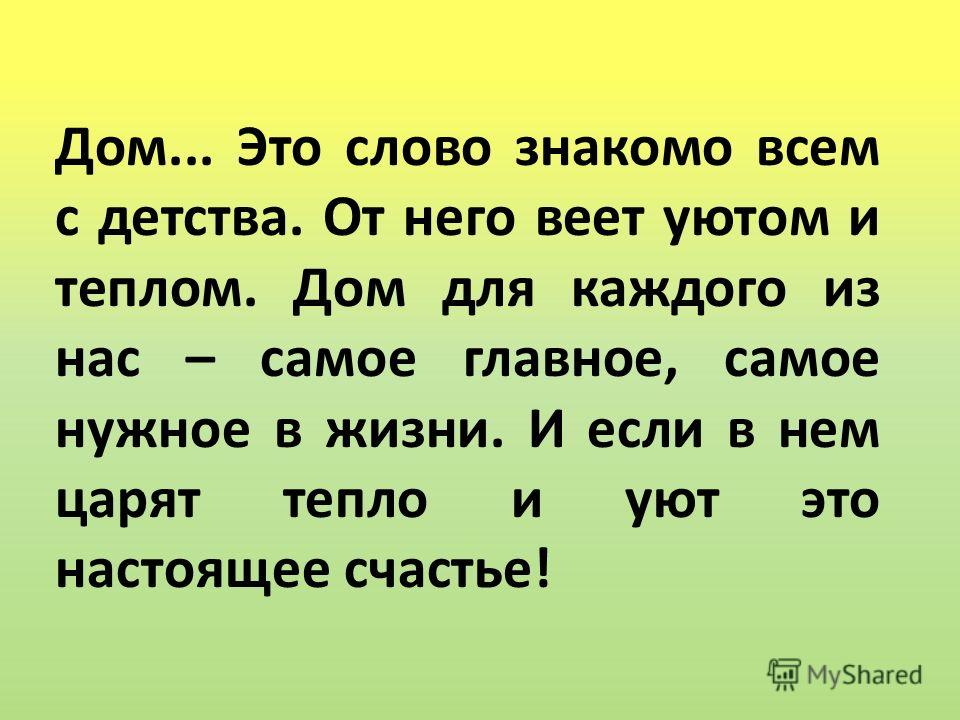 Дом... Это слово знакомо всем с детства. От него веет уютом и теплом. Дом для каждого из нас – самое главное, самое нужное в жизни. И если в нем царят тепло и уют это настоящее счастье!

MyShared